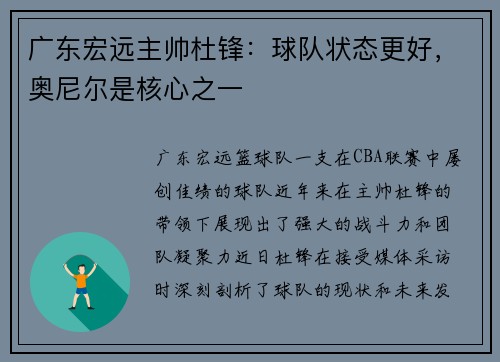 广东宏远主帅杜锋：球队状态更好，奥尼尔是核心之一

广东宏远篮球队一支在CBA联赛中屡创佳绩的球队近年来在主帅杜锋的带领下展现出了强大的战斗力和团队凝聚力近日杜锋在接受媒体采访时深刻剖析了球队的现状和未来发